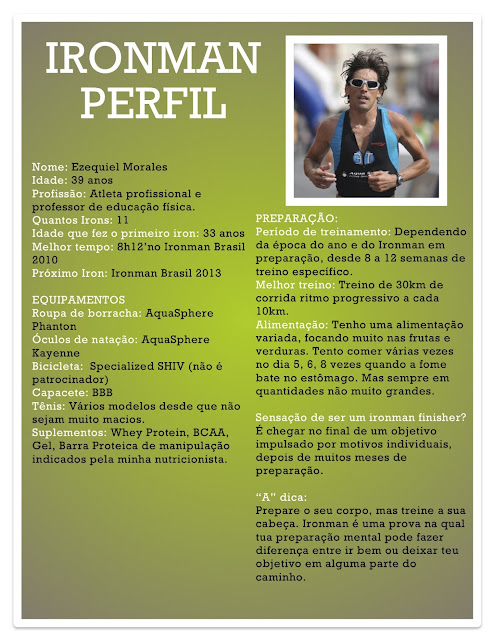 IRONMAN PERFIL

Nome: Ezequiel Morales
Idade: 39 anos
Profissão: Atleta profissional e professor de educação física.
Quantos Irons: 11
Idade que fez o primeiro iron: 33 anos
Melhor tempo: 8h12'no Ironman Brasil 2010
Próximo Iron: Ironman Brasil 2013

EQUIPAMENTOS
Roupa de borracha: AquaSphere Phanton
Óculos de natação: AquaSphere Kayenne
Bicicleta: Specialized SHIV (não é patrocinador)
Capacete: BBB
Tênis: Vários modelos desde que não sejam muito macios.
Suplementos: Whey Protein, BCAA, Gel, Barra Proteica de manipulação indicados pela minha nutricionista.

PREPARAÇÃO:
Período de treinamento: Dependendo da época do ano e do Ironman em preparação, desde 8 a 12 semanas de treino específico.
Melhor treino: Treino de 30km de corrida ritmo progressivo a cada 10km.
Alimentação: Tenho uma alimentação variada, focando muito nas frutas e verduras. Tento comer várias vezes no dia 5, 6, 8 vezes quando a fome bate no estômago. Mas sempre em quantidades não muito grandes.

Sensação de ser um ironman finisher?
É chegar no final de um objetivo impulsado por motivos individuais, depois de muitos meses de preparação.

"A" dica:
Prepare o seu corpo, mas treine a sua cabeça. Ironman é uma prova na qual tua preparação mental pode fazer diferença entre ir bem ou deixar teu objetivo em alguma parte do caminho.